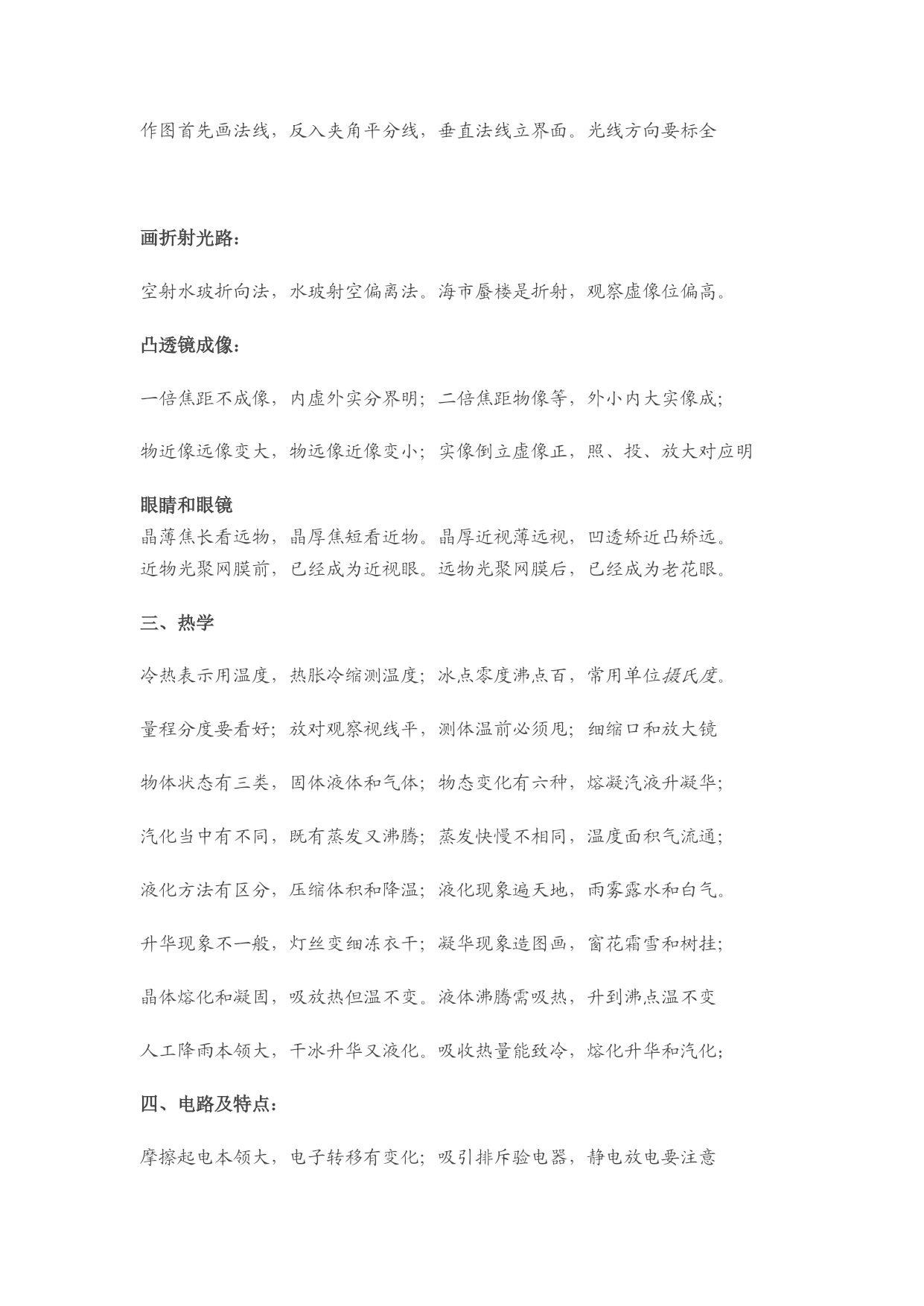 作图首先画法线，反入夹角平分线，垂直法线立界面。光线方向要标全

画折射光路：

空射水玻折向法，水玻射空偏离法。海市蜃楼是折射，观察虚像位偏高。

凸透镜成像：

一倍焦距不成像，内虚外实分界明；二倍焦距物像等，外小内大实像成；

物近像远像变大，物远像近像变小；实像倒立虚像正，照、投、放大对应明

眼睛和眼镜
晶薄焦长看远物，晶厚焦短看近物。晶厚近视薄远视，凹透矫近凸矫远。
近物光聚网膜前，已经成为近视眼。远物光聚网膜后，已经成为老花眼。

三、热学

冷热表示用温度，热胀冷缩测温度；冰点零度沸点百，常用单位摄氏度。

量程分度要看好；放对观察视线平，测体温前必须甩；细缩口和放大镜

物体状态有三类，固体液体和气体；物态变化有六种，熔凝汽液升凝华；

汽化当中有不同，既有蒸发又沸腾；蒸发快慢不相同，温度面积气流通；

液化方法有区分，压缩体积和降温；液化现象遍天地，雨雾露水和白气。

升华现象不一般，灯丝变细冻衣干；凝华现象造图画，窗花霜雪和树挂；

晶体熔化和凝固，吸放热但温不变。液体沸腾需吸热，升到沸点温不变

人工降雨本领大，干冰升华又液化。吸收热量能致冷，熔化升华和汽化；

四、电路及特点：

摩擦起电本领大，电子转移有变化；吸引排斥验电器，静电放电要注意